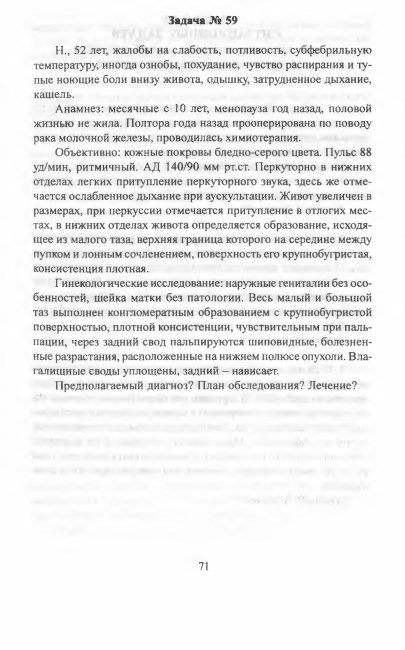 Задача № 59

Н., 52 лет, жалобы на слабость, потливость, субфебрильную температуру, иногда ознобы, похудание, чувство распирания и тупые ноющие боли внизу живота, одышку, затрудненное дыхание, кашель.

Анамнез: месячные с 10 лет, менопауза год назад, половой жизнью не жила. Полтора года назад прооперирована по поводу рака молочной железы, проводилась химиотерапия.

Объективно: кожные покровы бледно-серого цвета. Пульс 88 уд/мин, ритмичный. АД 140/90 мм рт.ст. Перкуторно в нижних отделах легких притупление перкуторного звука, здесь же отмечается ослабленное дыхание при аускультации. Живот увеличен в размерах, при перкуссии отмечается притупление в отлогих местах, в нижних отделах живота определяется образование, исходящее из малого таза, верхняя граница которого на середине между пупком и лонным сочленением, поверхность его крупнобугристая, консистенция плотная.

Гинекологические исследование: наружные гениталии без особенностей, шейка матки без патологии. Весь малый и большой таз выполнен конгломератным образованием с крупнобугристой поверхностью, плотной консистенции, чувствительным при пальпации, через задний свод пальпируются шиповидные, болезненные разрастания, расположенные на нижнем полюсе опухоли. Влагалищные своды уплощены, задний – нависает.

Предполагаемый диагноз? План обследования? Лечение?

71